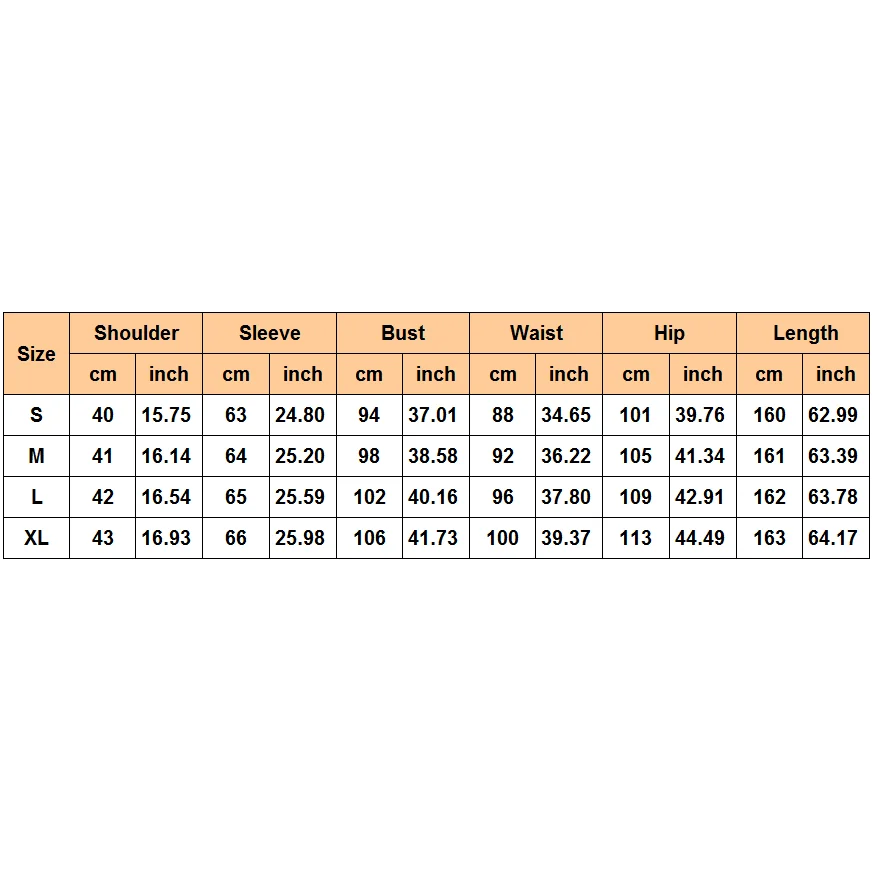 | Size | Shoulder | | Sleeve | | Bust | | Waist | | Hip | | Length | |
|---|---|---|---|---|---|---|---|---|---|---|---|---|
| | cm | inch | cm | inch | cm | inch | cm | inch | cm | inch | cm | inch |
| S | 40 | 15.75 | 63 | 24.80 | 94 | 37.01 | 88 | 34.65 | 101 | 39.76 | 160 | 62.99 |
| M | 41 | 16.14 | 64 | 25.20 | 98 | 38.58 | 92 | 36.22 | 105 | 41.34 | 161 | 63.39 |
| L | 42 | 16.54 | 65 | 25.59 | 102 | 40.16 | 96 | 37.80 | 109 | 42.91 | 162 | 63.78 |
| XL | 43 | 16.93 | 66 | 25.98 | 106 | 41.73 | 100 | 39.37 | 113 | 44.49 | 163 | 64.17 |